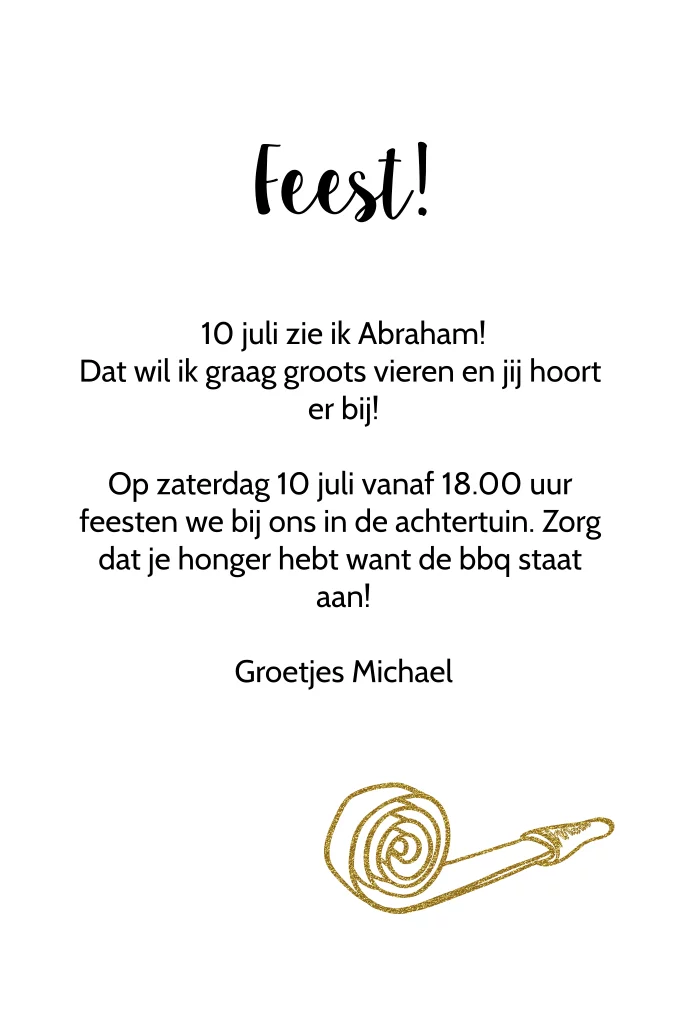 Feest!

10 juli zie ik Abraham!
Dat wil ik graag groots vieren en jij hoort er bij!

Op zaterdag 10 juli vanaf 18.00 uur feesten we bij ons in de achtertuin. Zorg dat je honger hebt want de bbq staat aan!

Groetjes Michael